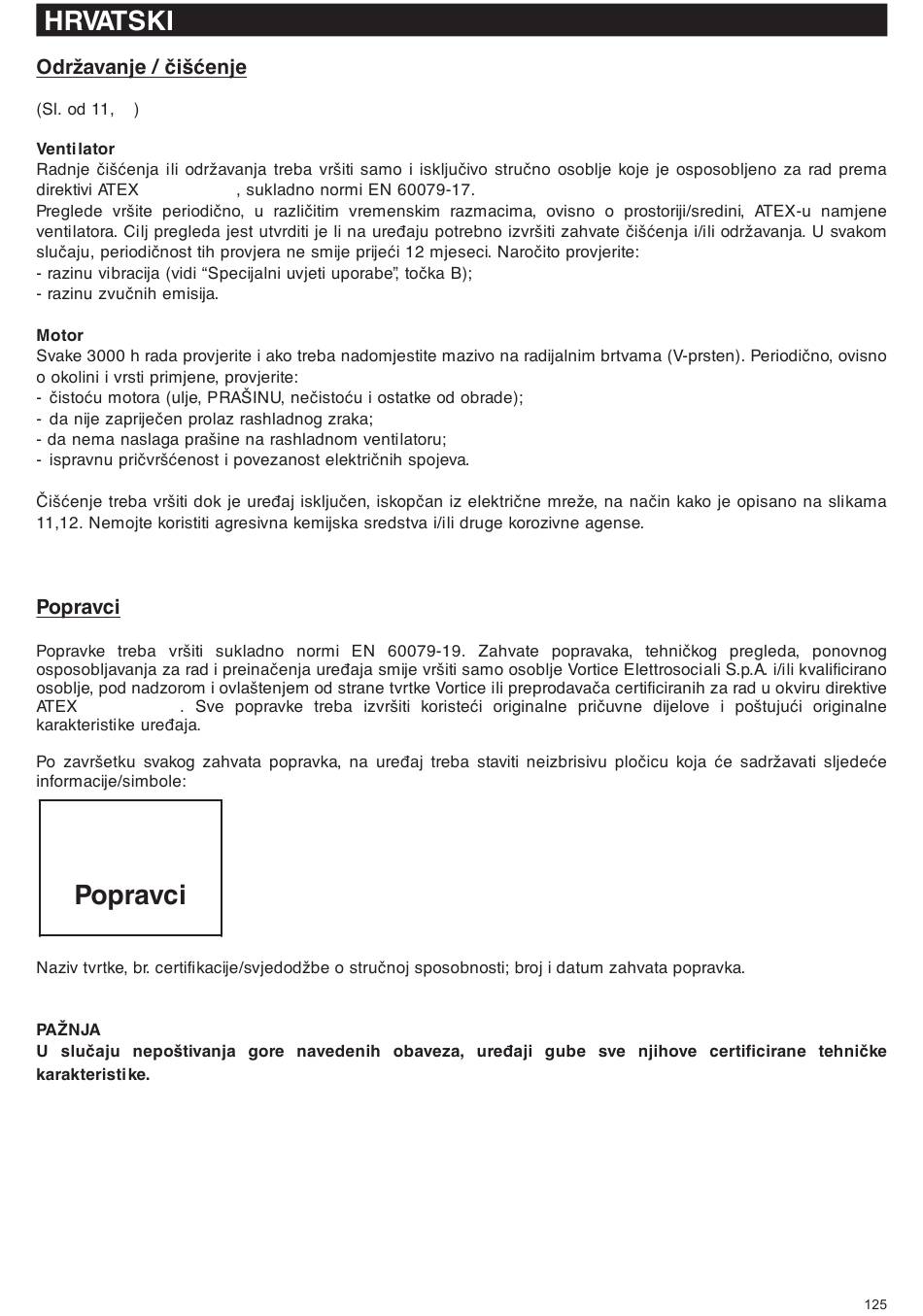 HRVATSKI

Održavanje / čišćenje

(Sl. od 11, )

Ventilator
Radnje čišćenja ili održavanja treba vršiti samo i isključivo stručno osoblje koje je osposobljeno za rad prema direktivi ATEX , sukladno normi EN 60079-17.
Preglede vršite periodično, u različitim vremenskim razmacima, ovisno o prostoriji/sredini, ATEX-u namjene ventilatora. Cilj pregleda jest utvrditi je li na uređaju potrebno izvršiti zahvate čišćenja i/ili održavanja. U svakom slučaju, periodičnost tih provjera ne smije prijeći 12 mjeseci. Naročito provjerite:
- razinu vibracija (vidi “Specijalni uvjeti uporabe”, točka B);
- razinu zvučnih emisija.

Motor
Svake 3000 h rada provjerite i ako treba nadomjestite mazivo na radijalnim brtvama (V-prsten). Periodično, ovisno o okolini i vrsti primjene, provjerite:
- čistoću motora (ulje, PRAŠINU, nečistoću i ostatke od obrade);
- da nije zapriječen prolaz rashladnog zraka;
- da nema naslaga prašine na rashladnom ventilatoru;
- ispravnu pričvršćenost i povezanost električnih spojeva.

Čišćenje treba vršiti dok je uređaj isključen, iskopčan iz električne mreže, na način kako je opisano na slikama 11,12. Nemojte koristiti agresivna kemijska sredstva i/ili druge korozivne agense.

Popravci

Popravke treba vršiti sukladno normi EN 60079-19. Zahvate popravaka, tehničkog pregleda, ponovnog osposobljavanja za rad i preinačenja uređaja smije vršiti samo osoblje Vortice Elettrosociali S.p.A. i/ili kvalificirano osoblje, pod nadzorom i ovlaštenjem od strane tvrtke Vortice ili preprodavača certificiranih za rad u okviru direktive ATEX . Sve popravke treba izvršiti koristeći originalne pričuvne dijelove i poštujući originalne karakteristike uređaja.

Po završetku svakog zahvata popravka, na uređaj treba staviti neizbrisivu pločicu koja će sadržavati sljedeće informacije/simbole:

Popravci

Naziv tvrtke, br. certifikacije/svjedodžbe o stručnoj sposobnosti; broj i datum zahvata popravka.

PAŽNJA
U slučaju nepoštivanja gore navedenih obaveza, uređaji gube sve njihove certificirane tehničke karakteristike.

125